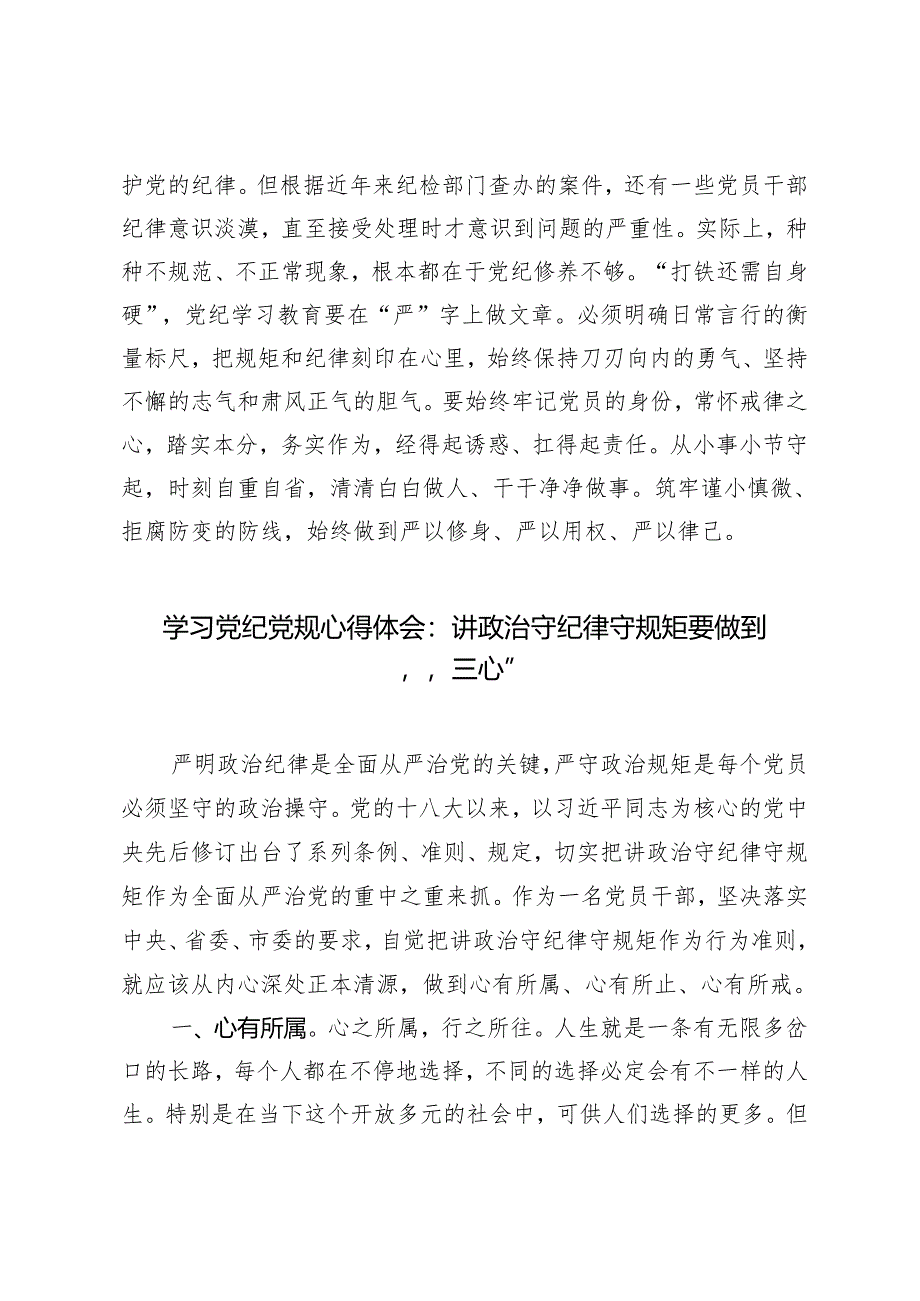 护党的纪律。但根据近年来纪检部门查办的案件，还有一些党员干部纪律意识淡漠，直至接受处理时才意识到问题的严重性。实际上，种种不规范、不正常现象，根本都在于党纪修养不够。“打铁还需自身硬”，党纪学习教育要在“严”字上做文章。必须明确日常言行的衡量标尺，把规矩和纪律刻印在心里，始终保持刀刃向内的勇气、坚持不懈的志气和肃风正气的胆气。要始终牢记党员的身份，常怀戒律之心，踏实本分，务实作为，经得起诱惑、扛得起责任。从小事小节守起，时刻自重自省，清清白白做人、干干净净做事。筑牢谨小慎微、拒腐防变的防线，始终做到严以修身、严以用权、严以律己。

学习党纪党规心得体会：讲政治守纪律守规矩要做到，，三心”

严明政治纪律是全面从严治党的关键，严守政治规矩是每个党员必须坚守的政治操守。党的十八大以来，以习近平同志为核心的党中央先后修订出台了系列条例、准则、规定，切实把讲政治守纪律守规矩作为全面从严治党的重中之重来抓。作为一名党员干部，坚决落实中央、省委、市委的要求，自觉把讲政治守纪律守规矩作为行为准则，就应该从内心深处正本清源，做到心有所属、心有所止、心有所戒。

一、心有所属。心之所属，行之所往。人生就是一条有无限多岔口的长路，每个人都在不停地选择，不同的选择必定会有不一样的人生。特别是在当下这个开放多元的社会中，可供人们选择的更多。但